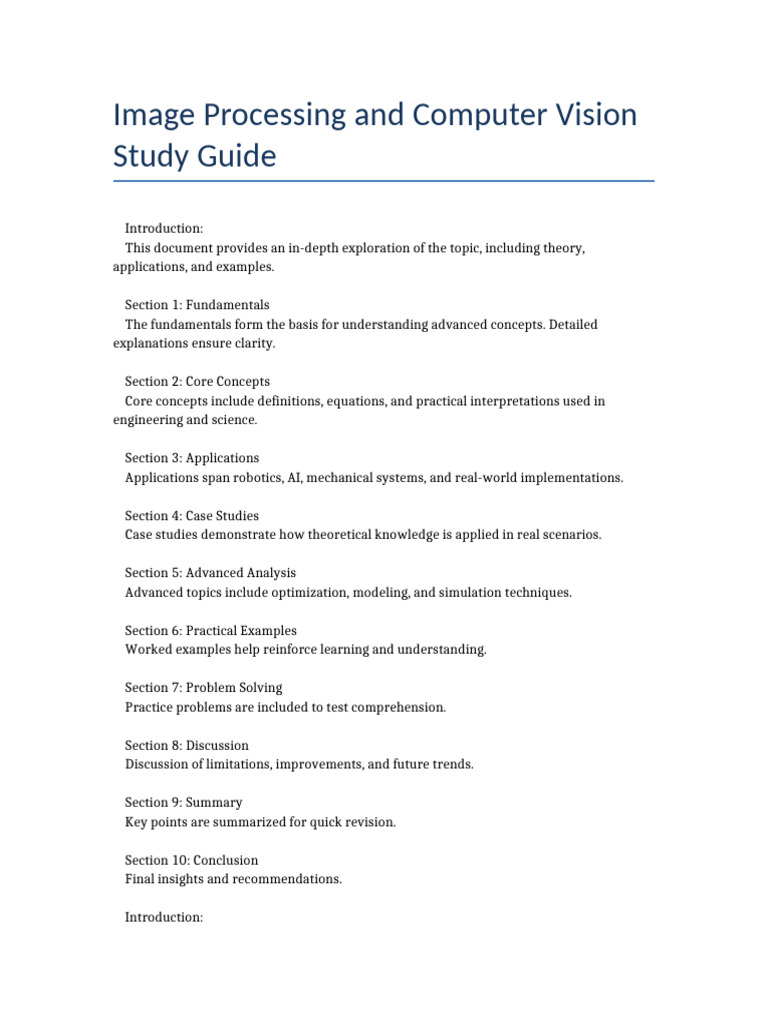 Image Processing and Computer Vision Study Guide

Introduction:
This document provides an in-depth exploration of the topic, including theory, applications, and examples.

Section 1: Fundamentals
The fundamentals form the basis for understanding advanced concepts. Detailed explanations ensure clarity.

Section 2: Core Concepts
Core concepts include definitions, equations, and practical interpretations used in engineering and science.

Section 3: Applications
Applications span robotics, AI, mechanical systems, and real-world implementations.

Section 4: Case Studies
Case studies demonstrate how theoretical knowledge is applied in real scenarios.

Section 5: Advanced Analysis
Advanced topics include optimization, modeling, and simulation techniques.

Section 6: Practical Examples
Worked examples help reinforce learning and understanding.

Section 7: Problem Solving
Practice problems are included to test comprehension.

Section 8: Discussion
Discussion of limitations, improvements, and future trends.

Section 9: Summary
Key points are summarized for quick revision.

Section 10: Conclusion
Final insights and recommendations.

Introduction: